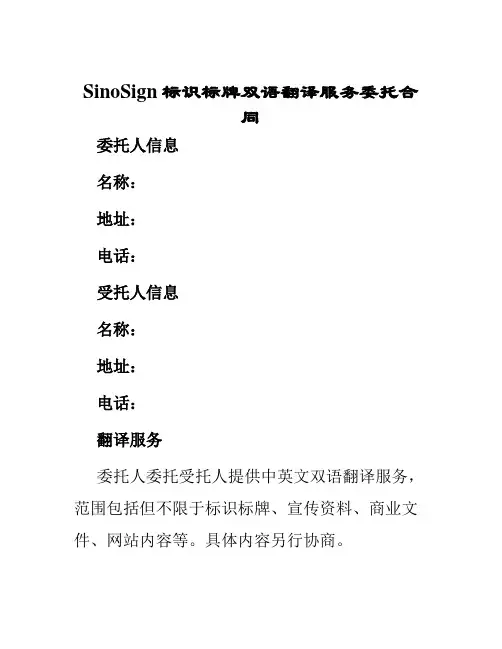 SinoSign 标识标牌双语翻译服务委托合同

委托人信息

名称：

地址：

电话：

受托人信息

名称：

地址：

电话：

翻译服务

委托人委托受托人提供中英文双语翻译服务，范围包括但不限于标识标牌、宣传资料、商业文件、网站内容等。具体内容另行协商。